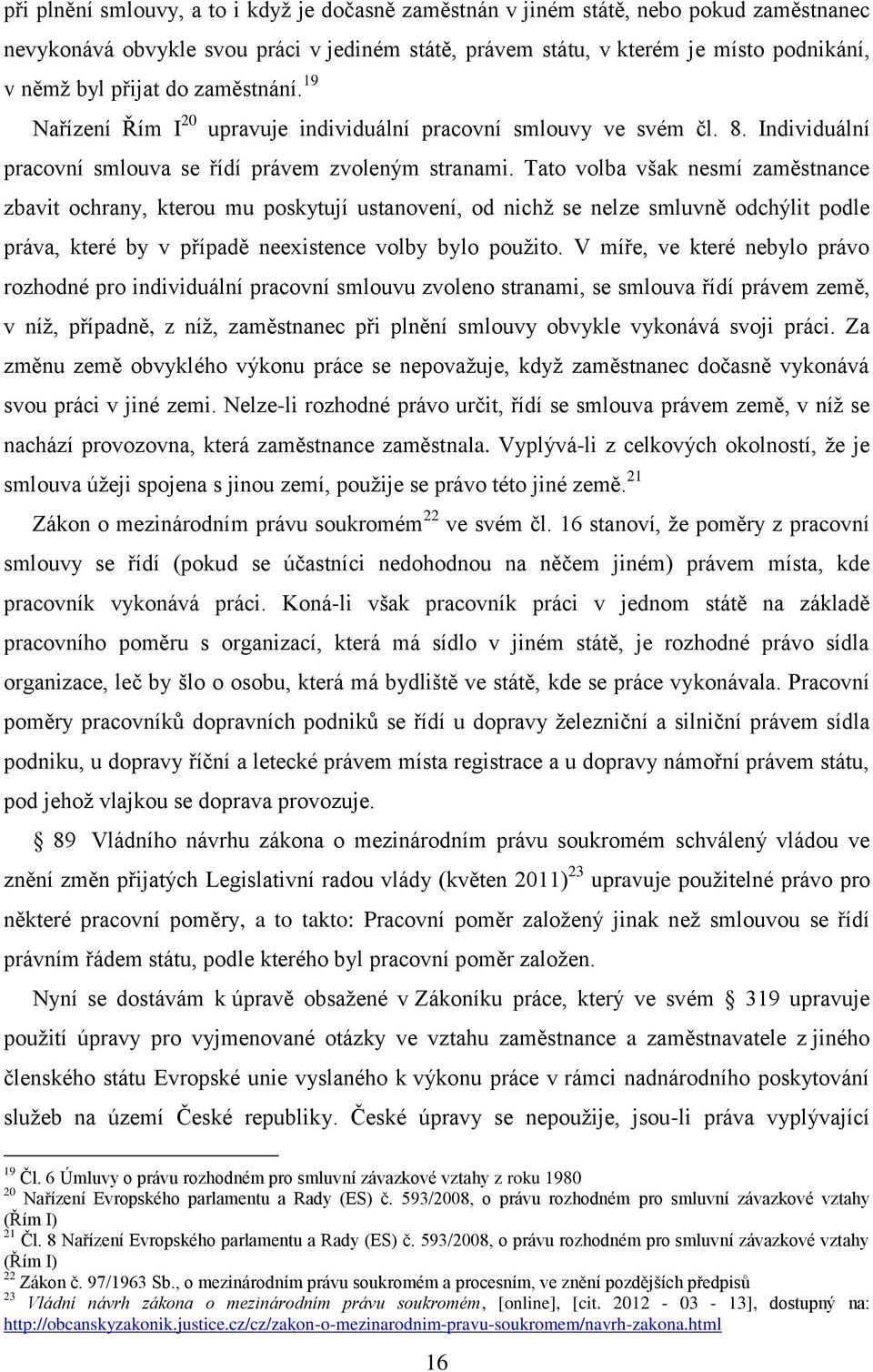 při plnění smlouvy, a to i když je dočasně zaměstnán v jiném státě, nebo pokud zaměstnanec nevykonává obvykle svou práci v jediném státě, právem státu, v kterém je místo podnikání, v němž byl přijat do zaměstnání.$^{19}$

Nařízení Řím I$^{20}$ upravuje individuální pracovní smlouvy ve svém čl. 8. Individuální pracovní smlouva se řídí právem zvoleným stranami. Tato volba však nesmí zaměstnance zbavit ochrany, kterou mu poskytují ustanovení, od nichž se nelze smluvně odchýlit podle práva, které by v případě neexistence volby bylo použito. V míře, ve které nebylo právo rozhodné pro individuální pracovní smlouvu zvoleno stranami, se smlouva řídí právem země, v níž, případně, z níž, zaměstnanec při plnění smlouvy obvykle vykonává svoji práci. Za změnu země obvyklého výkonu práce se nepovažuje, když zaměstnanec dočasně vykonává svou práci v jiné zemi. Nelze-li rozhodné právo určit, řídí se smlouva právem země, v níž se nachází provozovna, která zaměstnance zaměstnala. Vyplývá-li z celkových okolností, že je smlouva úžeji spojena s jinou zemí, použije se právo této jiné země.$^{21}$

Zákon o mezinárodním právu soukromém$^{22}$ ve svém čl. 16 stanoví, že poměry z pracovní smlouvy se řídí (pokud se účastníci nedohodnou na něčem jiném) právem místa, kde pracovník vykonává práci. Koná-li však pracovník práci v jednom státě na základě pracovního poměru s organizací, která má sídlo v jiném státě, je rozhodné právo sídla organizace, leč by šlo o osobu, která má bydliště ve státě, kde se práce vykonávala. Pracovní poměry pracovníků dopravních podniků se řídí u dopravy železniční a silniční právem sídla podniku, u dopravy říční a letecké právem místa registrace a u dopravy námořní právem státu, pod jehož vlajkou se doprava provozuje.

§ 89 Vládního návrhu zákona o mezinárodním právu soukromém schválený vládou ve znění změn přijatých Legislativní radou vlády (květen 2011)$^{23}$ upravuje použitelné právo pro některé pracovní poměry, a to takto: Pracovní poměr založený jinak než smlouvou se řídí právním řádem státu, podle kterého byl pracovní poměr založen.

Nyní se dostávám k úpravě obsažené v Zákoníku práce, který ve svém § 319 upravuje použití úpravy pro vyjmenované otázky ve vztahu zaměstnance a zaměstnavatele z jiného členského státu Evropské unie vyslaného k výkonu práce v rámci nadnárodního poskytování služeb na území České republiky. České úpravy se nepoužije, jsou-li práva vyplývající

$^{19}$ Čl. 6 Úmluvy o právu rozhodném pro smluvní závazkové vztahy z roku 1980
$^{20}$ Nařízení Evropského parlamentu a Rady (ES) č. 593/2008, o právu rozhodném pro smluvní závazkové vztahy (Řím I)
$^{21}$ Čl. 8 Nařízení Evropského parlamentu a Rady (ES) č. 593/2008, o právu rozhodném pro smluvní závazkové vztahy (Řím I)
$^{22}$ Zákon č. 97/1963 Sb., o mezinárodním právu soukromém a procesním, ve znění pozdějších předpisů
$^{23}$ Vládní návrh zákona o mezinárodním právu soukromém, [online], [cit. 2012 - 03 - 13], dostupný na: http://obcanskyzakonik.justice.cz/cz/zakon-o-mezinarodnim-pravu-soukromem/navrh-zakona.html

16